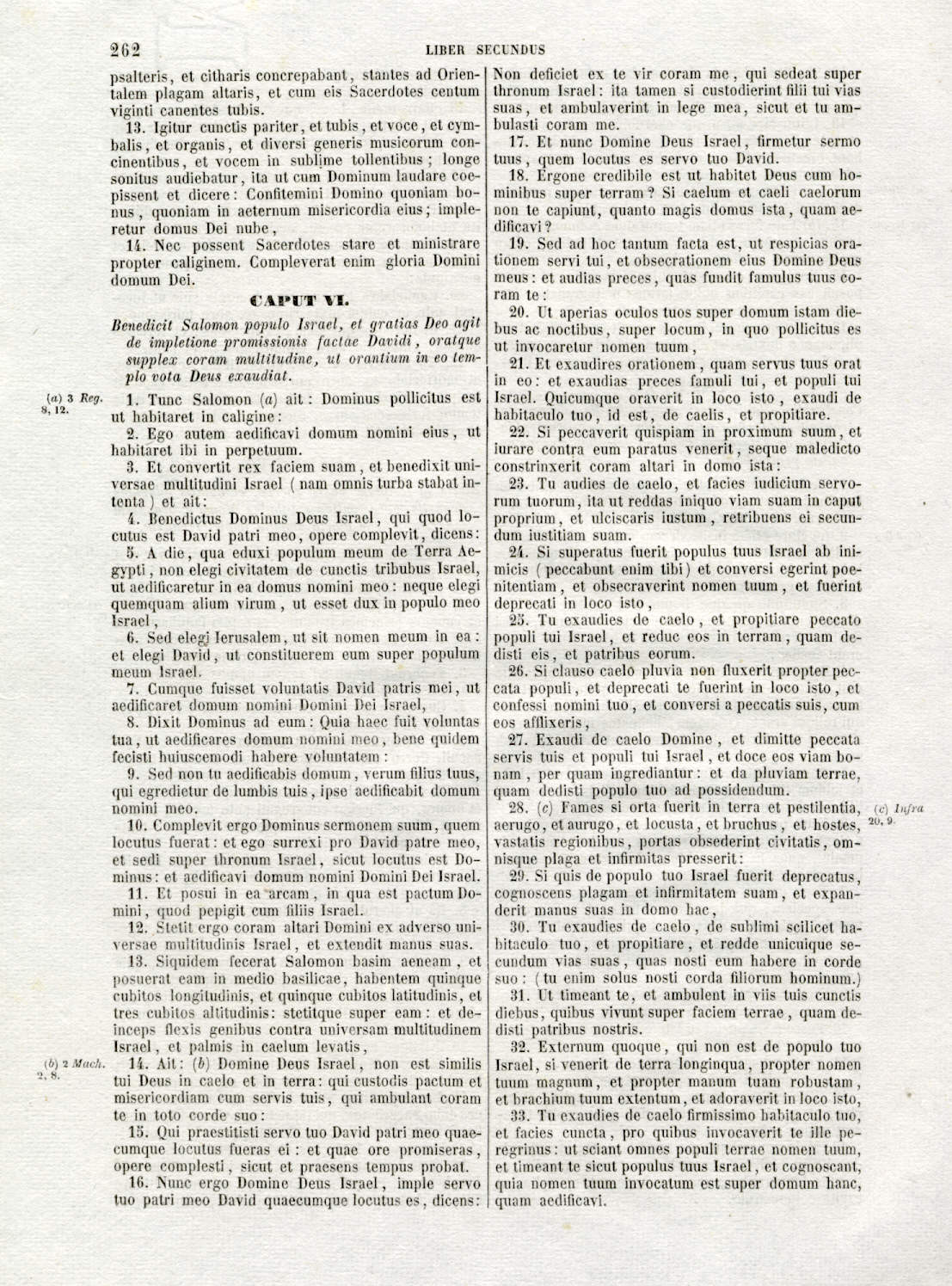 262 LIBER SECUNDUS

psalteris, et citharis concrepabant, stantes ad Orientalem plagam altaris, et cum eis Sacerdotes centum viginti canentes tubis.

13. Igitur cunctis pariter, et tubis, et voce, et cymbalis, et organis, et diversi generis musicorum concinentibus, et vocem in sublime tollentibus; longe sonitus audiebatur, ita ut cum Dominum laudare coepissent et dicere: Confitemini Domino quoniam bonus, quoniam in aeternum misericordia eius; impleretur domus Dei nube,

14. Nec possent Sacerdotes stare et ministrare propter caliginem. Compleverat enim gloria Domini domum Dei.

CAPUT VI.

Benedicit Salomon populo Israel, et gratias Deo agit de impletione promissionis factae Davidi, oratque supplex coram multitudine, ut orantium in eo templo vota Deus exaudiat.

(a) 3 Reg. 8, 12.

1. Tunc Salomon (a) ait: Dominus pollicitus est ut habitaret in caligine:

2. Ego autem aedificavi domum nomini eius, ut habitaret ibi in perpetuum.

3. Et convertit rex faciem suam, et benedixit universae multitudini Israel (nam omnis turba stabat intenta) et ait:

4. Benedictus Dominus Deus Israel, qui quod locutus est David patri meo, opere complevit, dicens:

5. A die, qua eduxi populum meum de Terra Aegypti, non elegi civitatem de cunctis tribubus Israel, ut aedificaretur in ea domus nomini meo: neque elegi quemquam alium virum, ut esset dux in populo meo Israel,

6. Sed elegi Ierusalem, ut sit nomen meum in ea: et elegi David, ut constituerem eum super populum meum Israel.

7. Cumque fuisset voluntatis David patris mei, ut aedificaret domum nomini Domini Dei Israel,

8. Dixit Dominus ad eum: Quia haec fuit voluntas tua, ut aedificares domum nomini meo, bene quidem fecisti huiuscemodi habere voluntatem:

9. Sed non tu aedificabis domum, verum filius tuus, qui egredietur de lumbis tuis, ipse aedificabit domum nomini meo.

10. Complevit ergo Dominus sermonem suum, quem locutus fuerat: et ego surrexi pro David patre meo, et sedi super thronum Israel, sicut locutus est Dominus: et aedificavi domum nomini Domini Dei Israel.

11. Et posui in ea arcam, in qua est pactum Domini, quod pepigit cum filiis Israel.

12. Stetit ergo coram altari Domini ex adverso universae multitudinis Israel, et extendit manus suas.

13. Siquidem fecerat Salomon basim aeneam, et posuerat eam in medio basilicae, habentem quinque cubitos longitudinis, et quinque cubitos latitudinis, et tres cubitos altitudinis: stetitque super eam: et deinceps flexis genibus contra universam multitudinem Israel, et palmis in caelum levatis,

(b) 2 Mach. 2, 8.

14. Ait: (b) Domine Deus Israel, non est similis tui Deus in caelo et in terra: qui custodis pactum et misericordiam cum servis tuis, qui ambulant coram te in toto corde suo:

15. Qui praestitisti servo tuo David patri meo quaecumque locutus fueras ei: et quae ore promiseras, opere complesti, sicut et praesens tempus probat.

16. Nunc ergo Domine Deus Israel, imple servo tuo patri meo David quaecumque locutus es, dicens: Non deficiet ex te vir coram me, qui sedeat super thronum Israel: ita tamen si custodierint filii tui vias suas, et ambulaverint in lege mea, sicut et tu ambulasti coram me.

17. Et nunc Domine Deus Israel, firmetur sermo tuus, quem locutus es servo tuo David.

18. Ergone credibile est ut habitet Deus cum hominibus super terram? Si caelum et caeli caelorum non te capiunt, quanto magis domus ista, quam aedificavi?

19. Sed ad hoc tantum facta est, ut respicias orationem servi tui, et obsecrationem eius Domine Deus meus: et audias preces, quas fundit famulus tuus coram te:

20. Ut aperias oculos tuos super domum istam diebus ac noctibus, super locum, in quo pollicitus es ut invocaretur nomen tuum,

21. Et exaudires orationem, quam servus tuus orat in eo: et exaudias preces famuli tui, et populi tui Israel. Quicumque oraverit in loco isto, exaudi de habitaculo tuo, id est, de caelis, et propitiare.

22. Si peccaverit quispiam in proximum suum, et iurare contra eum paratus venerit, seque maledicto constrinxerit coram altari in domo ista:

23. Tu audies de caelo, et facies iudicium servorum tuorum, ita ut reddas iniquo viam suam in caput proprium, et ulciscaris iustum, retribuens ei secundum iustitiam suam.

24. Si superatus fuerit populus tuus Israel ab inimicis (peccabunt enim tibi) et conversi egerint poenitentiam, et obsecraverint nomen tuum, et fuerint deprecati in loco isto,

25. Tu exaudies de caelo, et propitiare peccato populi tui Israel, et reduc eos in terram, quam dedisti eis, et patribus eorum.

26. Si clauso caelo pluvia non fluxerit propter peccata populi, et deprecati te fuerint in loco isto, et confessi nomini tuo, et conversi a peccatis suis, cum eos afflixeris,

27. Exaudi de caelo Domine, et dimitte peccata servis tuis et populi tui Israel, et doce eos viam bonam, per quam ingrediantur: et da pluviam terrae, quam dedisti populo tuo ad possidendum.

(c) Infra 20, 9.

28. (c) Fames si orta fuerit in terra et pestilentia, aerugo, et aurugo, et locusta, et bruchus, et hostes, vastatis regionibus, portas obsederint civitatis, omnisque plaga et infirmitas presserit:

29. Si quis de populo tuo Israel fuerit deprecatus, cognoscens plagam et infirmitatem suam, et expanderit manus suas in domo hac,

30. Tu exaudies de caelo, de sublimi scilicet habitaculo tuo, et propitiare, et redde unicuique secundum vias suas, quas nosti eum habere in corde suo: (tu enim solus nosti corda filiorum hominum.)

31. Ut timeant te, et ambulent in viis tuis cunctis diebus, quibus vivunt super faciem terrae, quam dedisti patribus nostris.

32. Externum quoque, qui non est de populo tuo Israel, si venerit de terra longinqua, propter nomen tuum magnum, et propter manum tuam robustam, et brachium tuum extentum, et adoraverit in loco isto,

33. Tu exaudies de caelo firmissimo habitaculo tuo, et facies cuncta, pro quibus invocaverit te ille peregrinus: ut sciant omnes populi terrae nomen tuum, et timeant te sicut populus tuus Israel, et cognoscant, quia nomen tuum invocatum est super domum hanc, quam aedificavi.